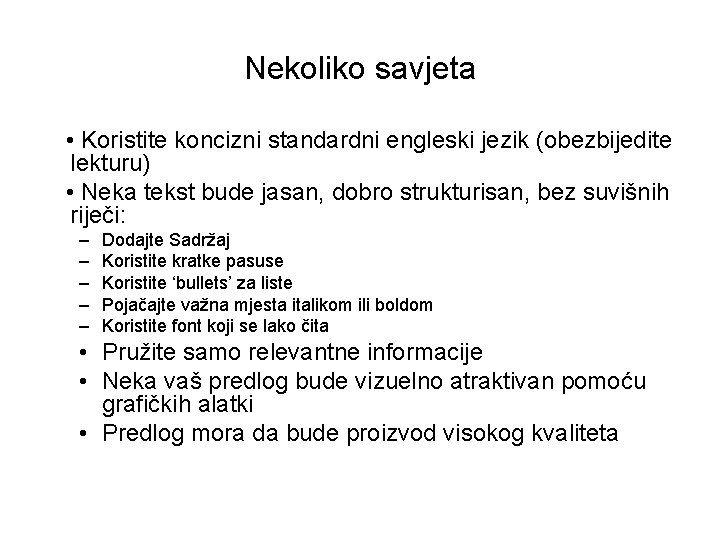 Nekoliko savjeta

• Koristite koncizni standardni engleski jezik (obezbijedite lekturu)

• Neka tekst bude jasan, dobro strukturisan, bez suvišnih riječi:

– Dodajte Sadržaj
– Koristite kratke pasuse
– Koristite ‘bullets’ za liste
– Pojačajte važna mjesta italikom ili boldom
– Koristite font koji se lako čita

• Pružite samo relevantne informacije
• Neka vaš predlog bude vizuelno atraktivan pomoću grafičkih alatki
• Predlog mora da bude proizvod visokog kvaliteta